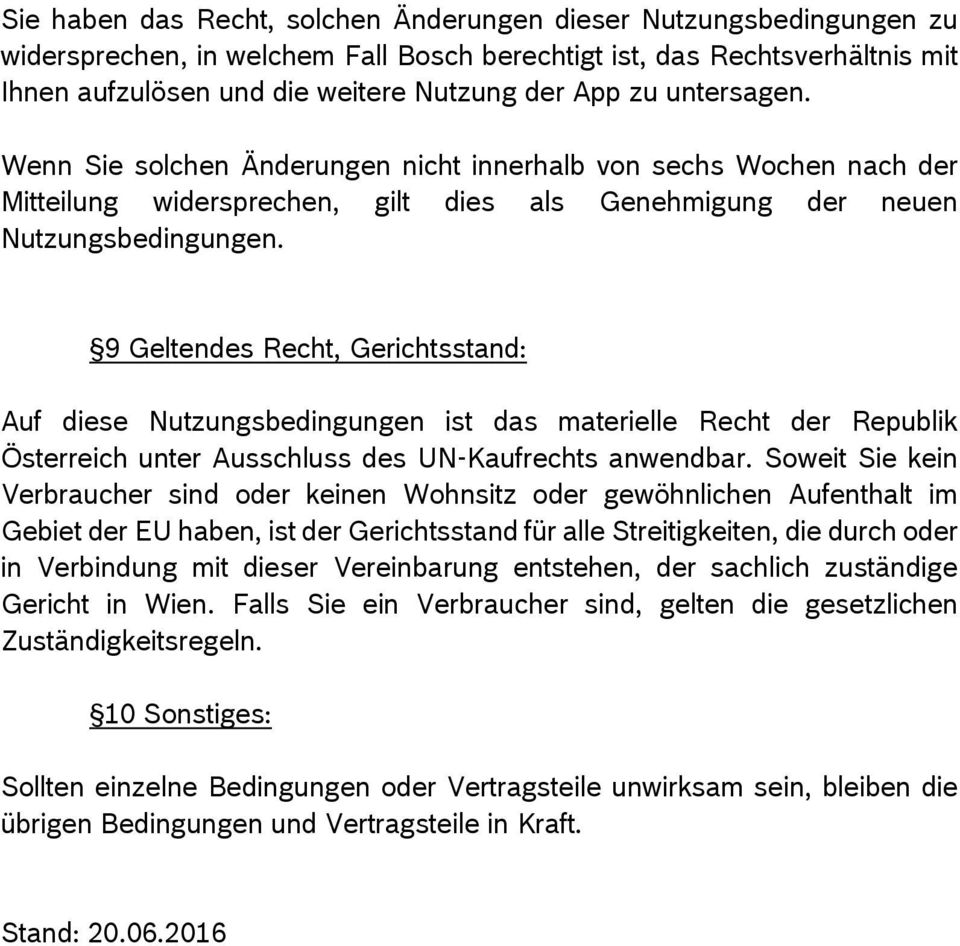 Sie haben das Recht, solchen Änderungen dieser Nutzungsbedingungen zu widersprechen, in welchem Fall Bosch berechtigt ist, das Rechtsverhältnis mit Ihnen aufzulösen und die weitere Nutzung der App zu untersagen.

Wenn Sie solchen Änderungen nicht innerhalb von sechs Wochen nach der Mitteilung widersprechen, gilt dies als Genehmigung der neuen Nutzungsbedingungen.

§9 Geltendes Recht, Gerichtsstand:

Auf diese Nutzungsbedingungen ist das materielle Recht der Republik Österreich unter Ausschluss des UN-Kaufrechts anwendbar. Soweit Sie kein Verbraucher sind oder keinen Wohnsitz oder gewöhnlichen Aufenthalt im Gebiet der EU haben, ist der Gerichtsstand für alle Streitigkeiten, die durch oder in Verbindung mit dieser Vereinbarung entstehen, der sachlich zuständige Gericht in Wien. Falls Sie ein Verbraucher sind, gelten die gesetzlichen Zuständigkeitsregeln.

§10 Sonstiges:

Sollten einzelne Bedingungen oder Vertragsteile unwirksam sein, bleiben die übrigen Bedingungen und Vertragsteile in Kraft.

Stand: 20.06.2016